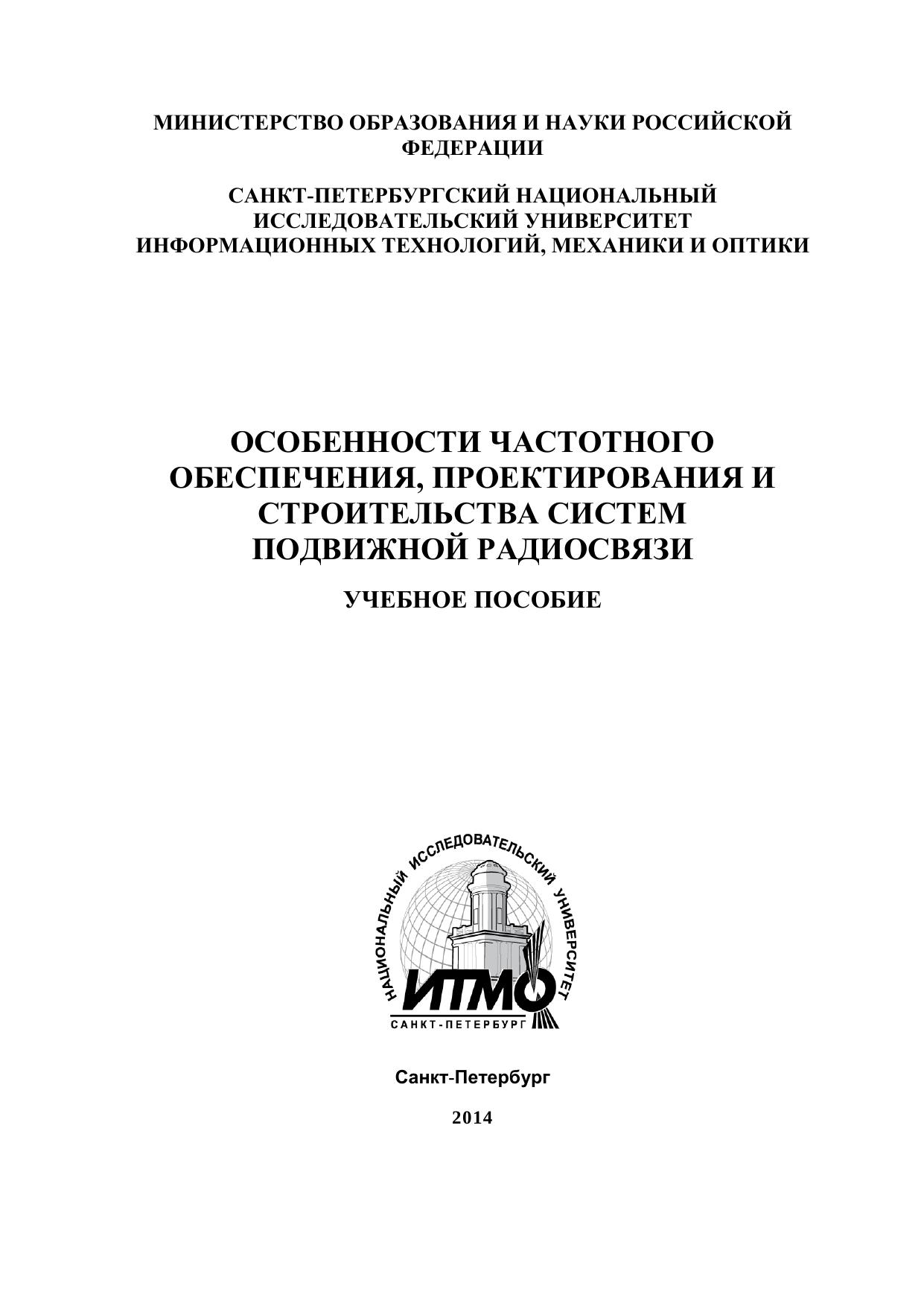 МИНИСТЕРСТВО ОБРАЗОВАНИЯ И НАУКИ РОССИЙСКОЙ ФЕДЕРАЦИИ

САНКТ-ПЕТЕРБУРГСКИЙ НАЦИОНАЛЬНЫЙ ИССЛЕДОВАТЕЛЬСКИЙ УНИВЕРСИТЕТ ИНФОРМАЦИОННЫХ ТЕХНОЛОГИЙ, МЕХАНИКИ И ОПТИКИ

ОСОБЕННОСТИ ЧАСТОТНОГО ОБЕСПЕЧЕНИЯ, ПРОЕКТИРОВАНИЯ И СТРОИТЕЛЬСТВА СИСТЕМ ПОДВИЖНОЙ РАДИОСВЯЗИ

УЧЕБНОЕ ПОСОБИЕ

НАЦИОНАЛЬНЫЙ ИССЛЕДОВАТЕЛЬСКИЙ УНИВЕРСИТЕТ
ИТМО
САНКТ-ПЕТЕРБУРГ

Санкт-Петербург

2014